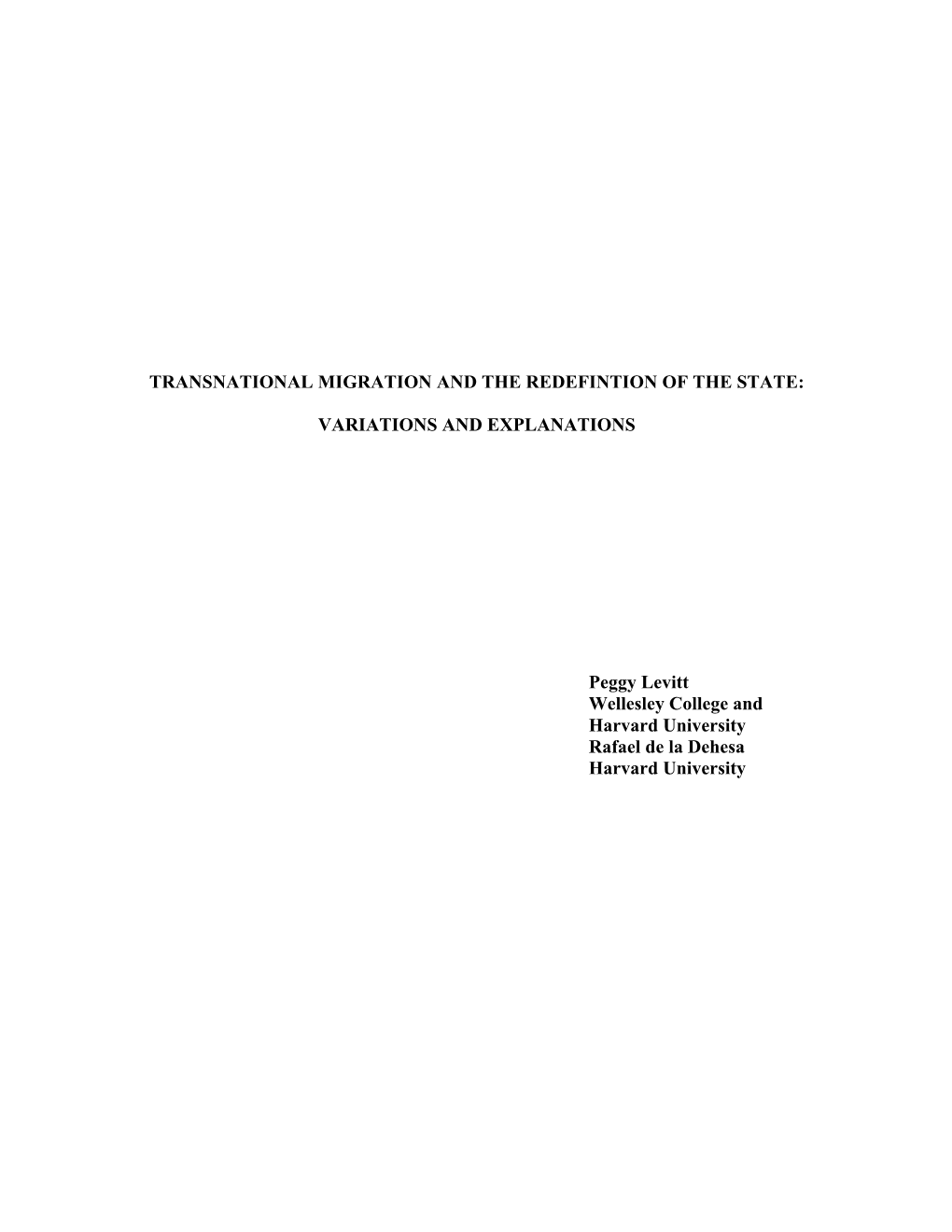 TRANSNATIONAL MIGRATION AND THE REDEFINTION OF THE STATE:

VARIATIONS AND EXPLANATIONS

Peggy Levitt
Wellesley College and
Harvard University
Rafael de la Dehesa
Harvard University